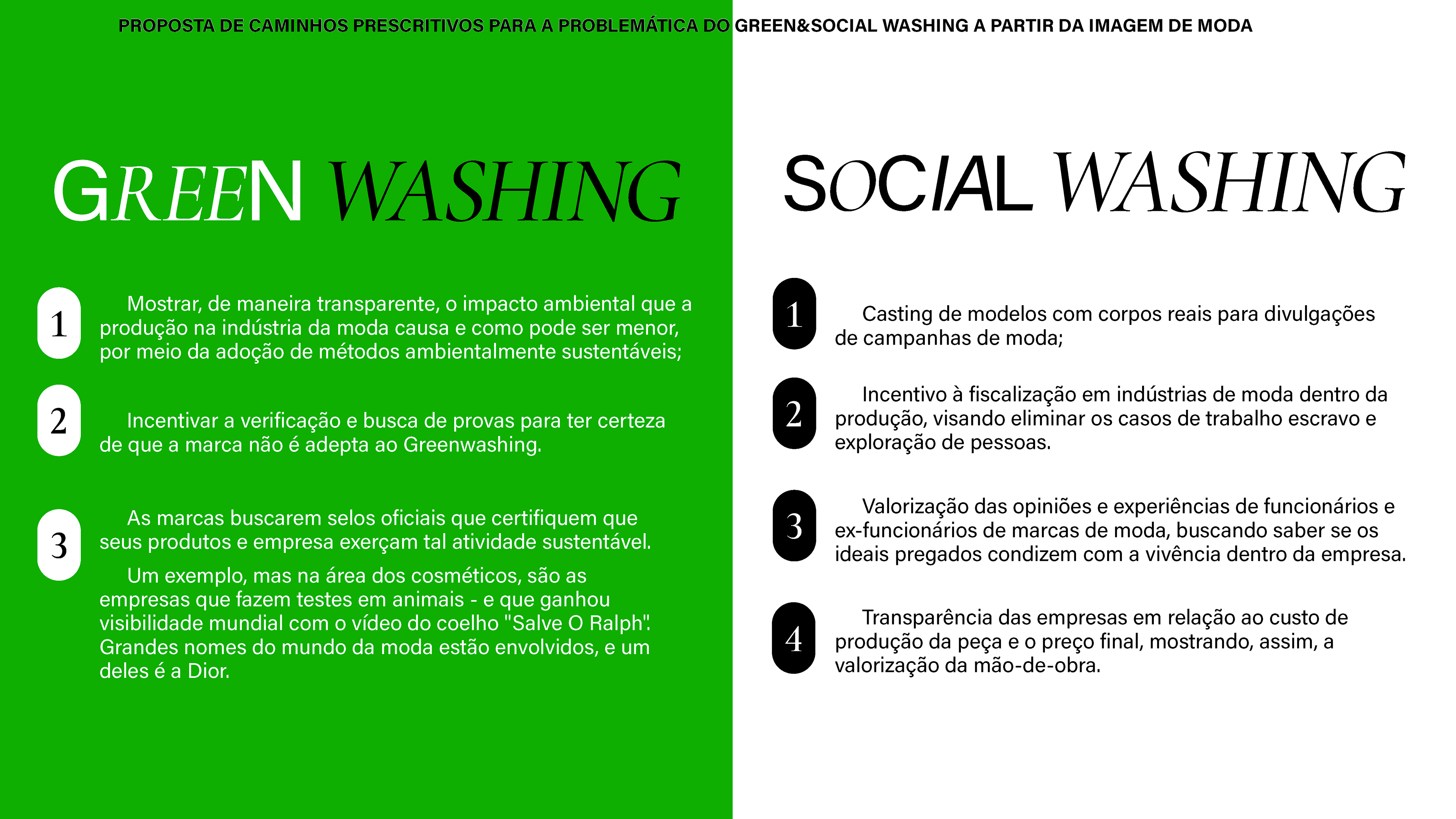 PROPOSTA DE CAMINHOS PRESCRITIVOS PARA A PROBLEMÁTICA DO GREEN&SOCIAL WASHING A PARTIR DA IMAGEM DE MODA

GREEN WASHING

1 Mostrar, de maneira transparente, o impacto ambiental que a produção na indústria da moda causa e como pode ser menor, por meio da adoção de métodos ambientalmente sustentáveis;

2 Incentivar a verificação e busca de provas para ter certeza de que a marca não é adepta ao Greenwashing.

3 As marcas buscarem selos oficiais que certifiquem que seus produtos e empresa exerçam tal atividade sustentável.

Um exemplo, mas na área dos cosméticos, são as empresas que fazem testes em animais - e que ganhou visibilidade mundial com o vídeo do coelho "Salve O Ralph". Grandes nomes do mundo da moda estão envolvidos, e um deles é a Dior.

SOCIAL WASHING

1 Casting de modelos com corpos reais para divulgações de campanhas de moda;

2 Incentivo à fiscalização em indústrias de moda dentro da produção, visando eliminar os casos de trabalho escravo e exploração de pessoas.

3 Valorização das opiniões e experiências de funcionários e ex-funcionários de marcas de moda, buscando saber se os ideais pregados condizem com a vivência dentro da empresa.

4 Transparência das empresas em relação ao custo de produção da peça e o preço final, mostrando, assim, a valorização da mão-de-obra.